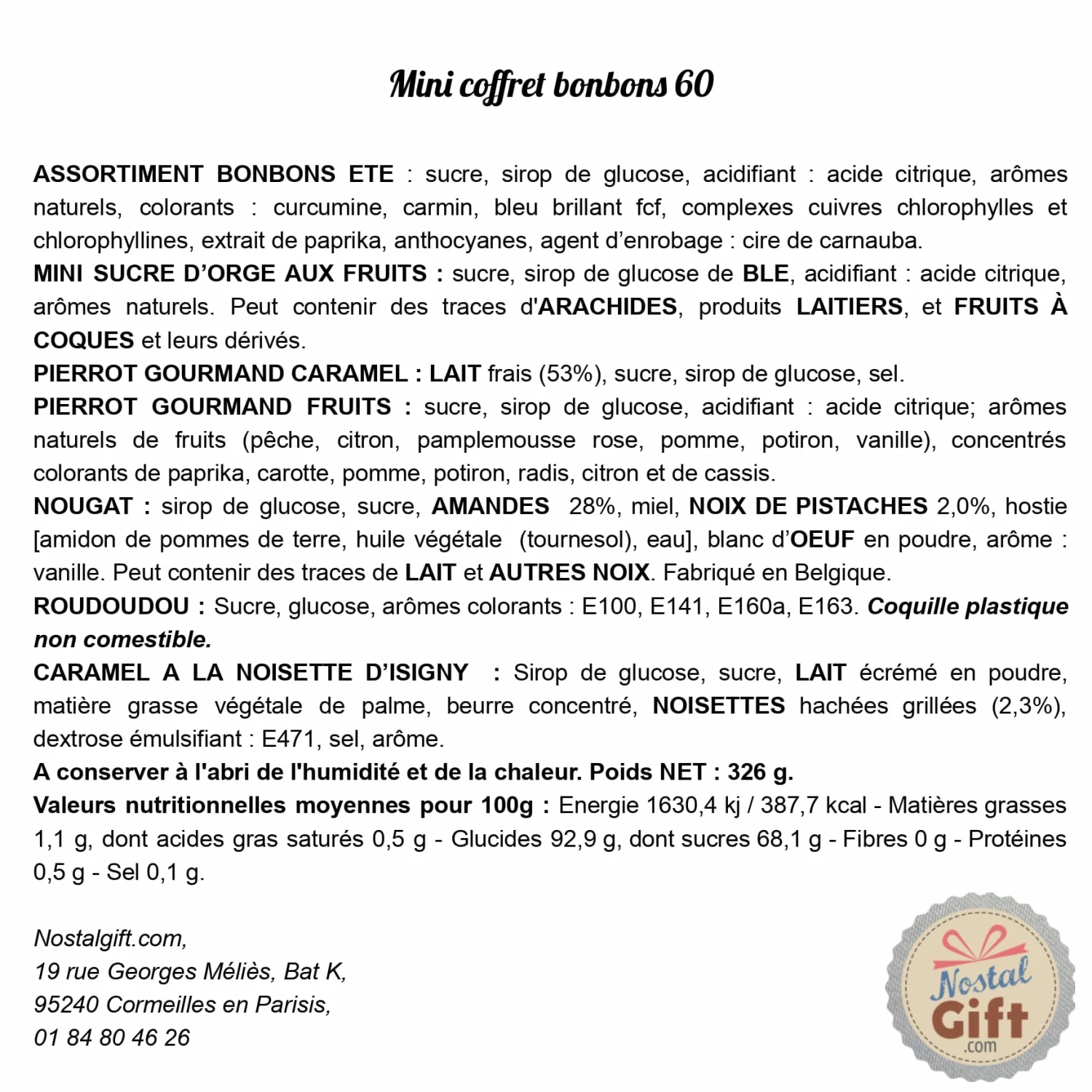 Mini coffret bonbons 60

ASSORTIMENT BONBONS ETE : sucre, sirop de glucose, acidifiant : acide citrique, arômes naturels, colorants : curcumine, carmin, bleu brillant fcf, complexes cuivres chlorophylles et chlorophyllines, extrait de paprika, anthocyanes, agent d'enrobage : cire de carnauba.
MINI SUCRE D'ORGE AUX FRUITS : sucre, sirop de glucose de BLE, acidifiant : acide citrique, arômes naturels. Peut contenir des traces d'ARACHIDES, produits LAITIERS, et FRUITS À COQUES et leurs dérivés.
PIERROT GOURMAND CARAMEL : LAIT frais (53%), sucre, sirop de glucose, sel.
PIERROT GOURMAND FRUITS : sucre, sirop de glucose, acidifiant : acide citrique; arômes naturels de fruits (pêche, citron, pamplemousse rose, pomme, potiron, vanille), concentrés colorants de paprika, carotte, pomme, potiron, radis, citron et de cassis.
NOUGAT : sirop de glucose, sucre, AMANDES 28%, miel, NOIX DE PISTACHES 2,0%, hostie [amidon de pommes de terre, huile végétale (tournesol), eau], blanc d'OEUF en poudre, arôme : vanille. Peut contenir des traces de LAIT et AUTRES NOIX. Fabriqué en Belgique.
ROUDOUDOU : Sucre, glucose, arômes colorants : E100, E141, E160a, E163. Coquille plastique non comestible.
CARAMEL A LA NOISETTE D'ISIGNY : Sirop de glucose, sucre, LAIT écrémé en poudre, matière grasse végétale de palme, beurre concentré, NOISETTES hachées grillées (2,3%), dextrose émulsifiant : E471, sel, arôme.
A conserver à l'abri de l'humidité et de la chaleur. Poids NET : 326 g.
Valeurs nutritionnelles moyennes pour 100g : Energie 1630,4 kj / 387,7 kcal - Matières grasses 1,1 g, dont acides gras saturés 0,5 g - Glucides 92,9 g, dont sucres 68,1 g - Fibres 0 g - Protéines 0,5 g - Sel 0,1 g.

Nostalgift.com,
19 rue Georges Méliès, Bat K,
95240 Cormeilles en Parisis,
01 84 80 46 26

Nostal Gift .com